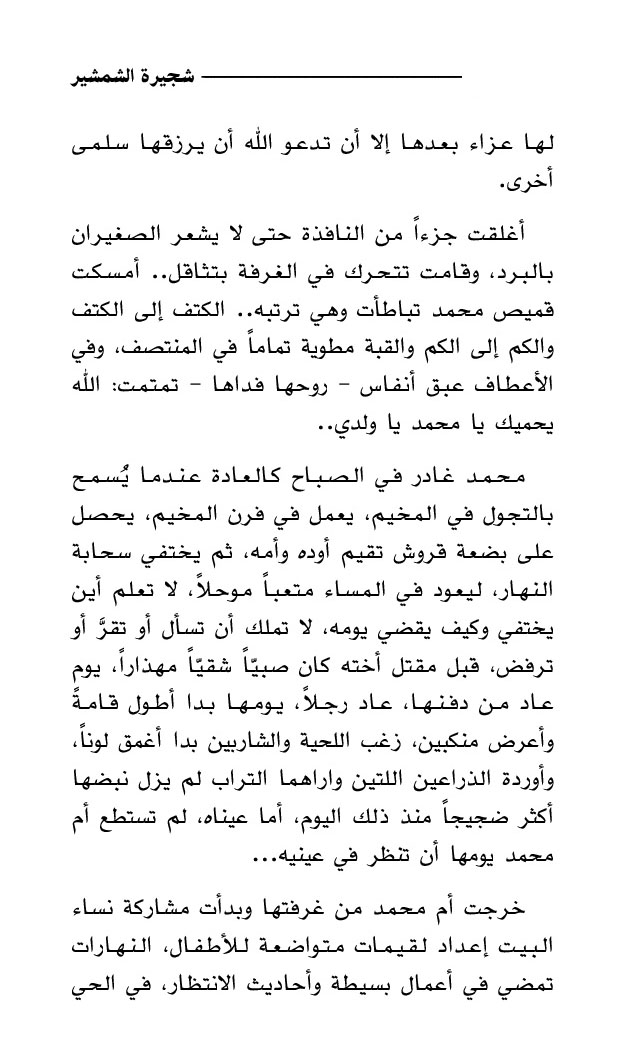 شجيرة الشمشير

لها عزاء بعدها إلا أن تدعو الله أن يرزقها سلمى أخرى.

أغلقت جزءاً من النافذة حتى لا يشعر الصغيران بالبرد، وقامت تتحرك في الغرفة بتثاقل.. أمسكت قميص محمد تباطأت وهي ترتبه.. الكتف إلى الكتف والكم إلى الكم والقبة مطوية تماماً في المنتصف، وفي الأعطاف عبق أنفاس - روحها فداها - تمتمت: الله يحميك يا محمد يا ولدي..

محمد غادر في الصباح كالعادة عندما يُسمح بالتجول في المخيم، يعمل في فرن المخيم، يحصل على بضعة قروش تقيم أوده وأمه، ثم يختفي سحابة النهار، ليعود في المساء متعباً موحلاً، لا تعلم أين يختفي وكيف يقضي يومه، لا تملك أن تسأل أو تقرَّ أو ترفض، قبل مقتل أخته كان صبيّاً شقيّاً مهذاراً، يوم عاد من دفنها، عاد رجلاً، يومها بدا أطول قامةً وأعرض منكبين، زغب اللحية والشاربين بدا أغمق لوناً، وأوردة الذراعين اللتين واراهما التراب لم يزل نبضها أكثر ضجيجاً منذ ذلك اليوم، أما عيناه، لم تستطع أم محمد يومها أن تنظر في عينيه...

خرجت أم محمد من غرفتها وبدأت مشاركة نساء البيت إعداد لقيمات متواضعة للأطفال، النهارات تمضي في أعمال بسيطة وأحاديث الانتظار، في الحي